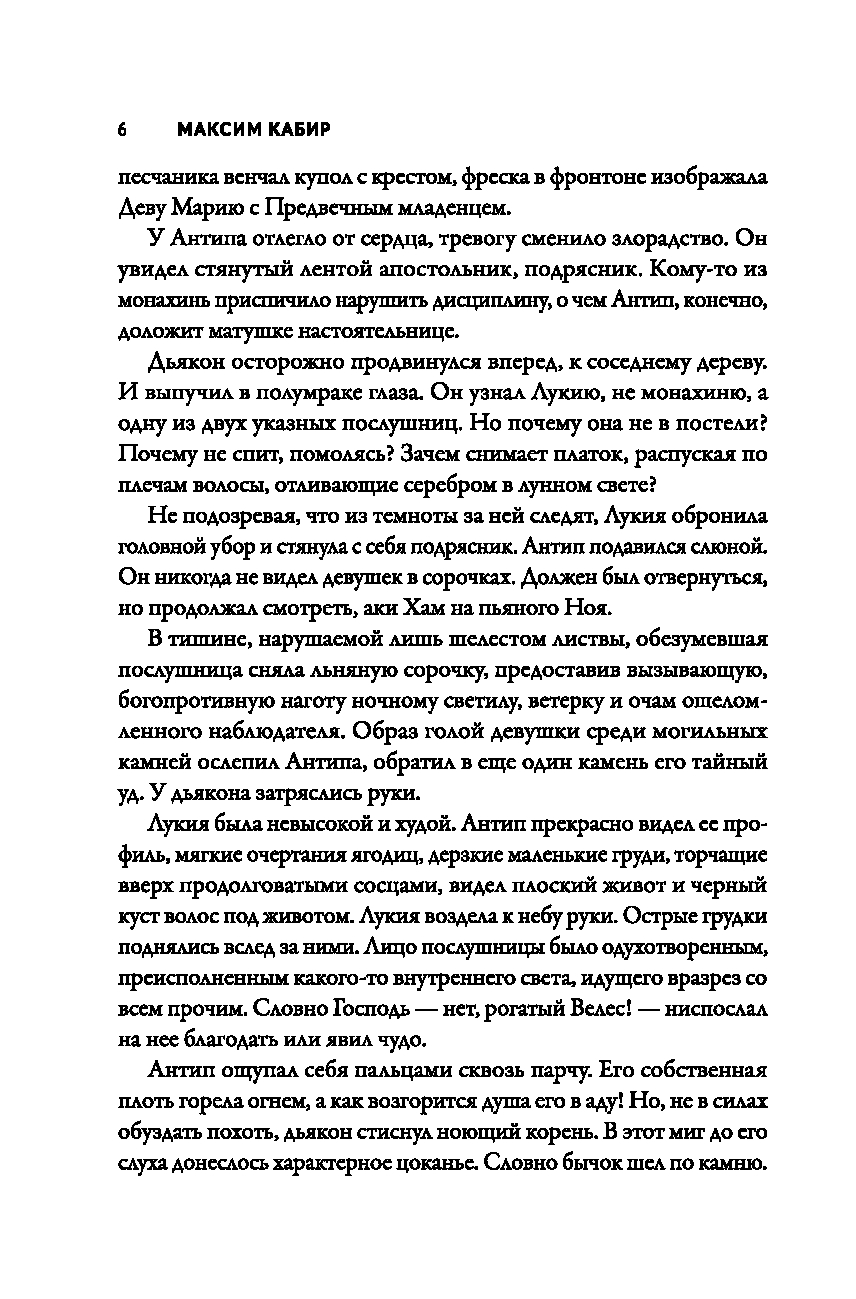 6 МАКСИМ КАБИР

песчаника венчал купол с крестом, фреска в фронтоне изображала Деву Марию с Предвечным младенцем.

У Антипа отлегло от сердца, тревогу сменило злорадство. Он увидел стянутый лентой апостольник, подрясник. Кому-то из монахинь приспичило нарушить дисциплину, о чем Антип, конечно, доложит матушке настоятельнице.

Дьякон осторожно продвинулся вперед, к соседнему дереву. И выпучил в полумраке глаза. Он узнал Лукию, не монахиню, а одну из двух указных послушниц. Но почему она не в постели? Почему не спит, помолясь? Зачем снимает платок, распуская по плечам волосы, отливающие серебром в лунном свете?

Не подозревая, что из темноты за ней следят, Лукия обронила головной убор и стянула с себя подрясник. Антип подавился слюной. Он никогда не видел девушек в сорочках. Должен был отвернуться, но продолжал смотреть, аки Хам на пьяного Ноя.

В тишине, нарушаемой лишь шелестом листвы, обезумевшая послушница сняла льняную сорочку, предоставив вызывающую, богопротивную наготу ночному светилу, ветерку и очам ошеломленного наблюдателя. Образ голой девушки среди могильных камней ослепил Антипа, обратил в еще один камень его тайный уд. У дьякона затряслись руки.

Лукия была невысокой и худой. Антип прекрасно видел ее профиль, мягкие очертания ягодиц, дерзкие маленькие груди, торчащие вверх продолговатыми сосцами, видел плоский живот и черный куст волос под животом. Лукия воздела к небу руки. Острые грудки поднялись вслед за ними. Лицо послушницы было одухотворенным, преисполненным какого-то внутреннего света, идущего вразрез со всем прочим. Словно Господь — нет, рогатый Велес! — ниспослал на нее благодать или явил чудо.

Антип ощупал себя пальцами сквозь парчу. Его собственная плоть горела огнем, а как возгорится душа его в аду! Но, не в силах обуздать похоть, дьякон стиснул ноющий корень. В этот миг до его слуха донеслось характерное цоканье. Словно бычок шел по камню.